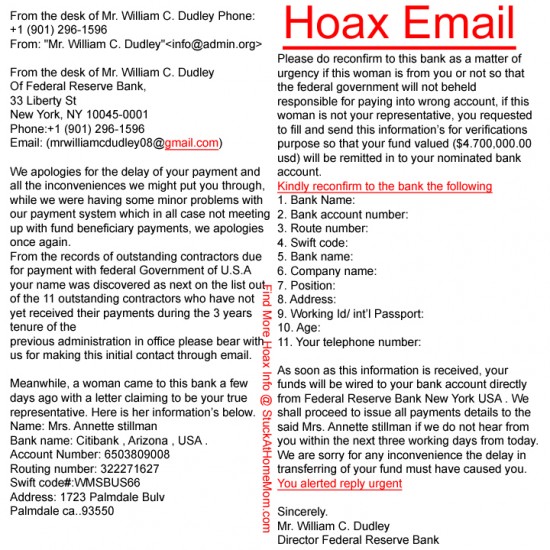 From the desk of Mr. William C. Dudley Phone: +1 (901) 296-1596
From: "Mr. William C. Dudley"<info@admin.org>

From the desk of Mr. William C. Dudley
Of Federal Reserve Bank,
33 Liberty St
New York, NY 10045-0001
Phone:+1 (901) 296-1596
Email: (mrwilliamcdudley08@gmail.com)

We apologies for the delay of your payment and all the inconveniences we might put you through, while we were having some minor problems with our payment system which in all case not meeting up with fund beneficiary payments, we apologies once again.
From the records of outstanding contractors due for payment with federal Government of U.S.A your name was discovered as next on the list out of the 11 outstanding contractors who have not yet received their payments during the 3 years tenure of the
previous administration in office please bear with us for making this initial contact through email.

Meanwhile, a woman came to this bank a few days ago with a letter claiming to be your true representative. Here is her information's below.
Name: Mrs. Annette stillman
Bank name: Citibank , Arizona , USA .
Account Number: 6503809008
Routing number: 322271627
Swift code#:WMSBUS66
Address: 1723 Palmdale Bulv
Palmdale ca..93550

Find More Hoax Info @ StuckAtHomeMom.com

Hoax Email

Please do reconfirm to this bank as a matter of urgency if this woman is from you or not so that the federal government will not beheld responsible for paying into wrong account, if this woman is not your representative, you requested to fill and send this information's for verifications purpose so that your fund valued ($4.700,000.00 usd) will be remitted in to your nominated bank account.
Kindly reconfirm to the bank the following
1. Bank Name:
2. Bank account number:
3. Route number:
4. Swift code:
5. Bank name:
6. Company name:
7. Position:
8. Address:
9. Working Id/ int'l Passport:
10. Age:
11. Your telephone number:

As soon as this information is received, your funds will be wired to your bank account directly from Federal Reserve Bank New York USA . We shall proceed to issue all payments details to the said Mrs. Annette stillman if we do not hear from you within the next three working days from today. We are sorry for any inconvenience the delay in transferring of your fund must have caused you.
You alerted reply urgent

Sincerely.
Mr. William C. Dudley
Director Federal Reserve Bank